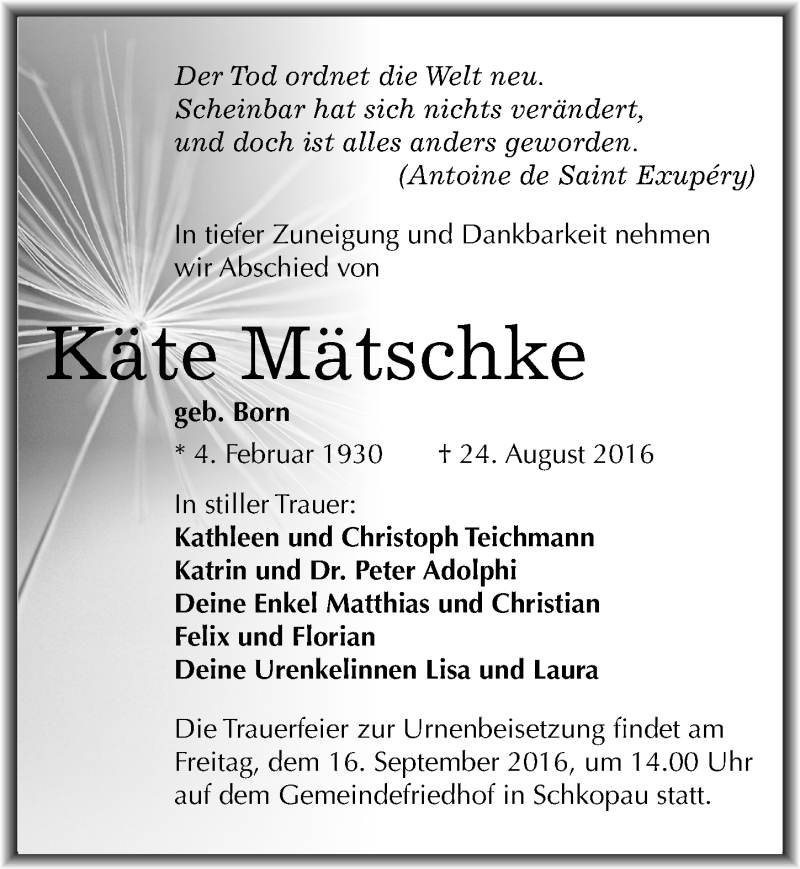 Der Tod ordnet die Welt neu.
Scheinbar hat sich nichts verändert,
und doch ist alles anders geworden.
(Antoine de Saint Exupéry)

In tiefer Zuneigung und Dankbarkeit nehmen wir Abschied von

Käte Mätschke

geb. Born

* 4. Februar 1930 † 24. August 2016

In stiller Trauer:
Kathleen und Christoph Teichmann
Katrin und Dr. Peter Adolphi
Deine Enkel Matthias und Christian
Felix und Florian
Deine Urenkelinnen Lisa und Laura

Die Trauerfeier zur Urnenbeisetzung findet am Freitag, dem 16. September 2016, um 14.00 Uhr auf dem Gemeindefriedhof in Schkopau statt.